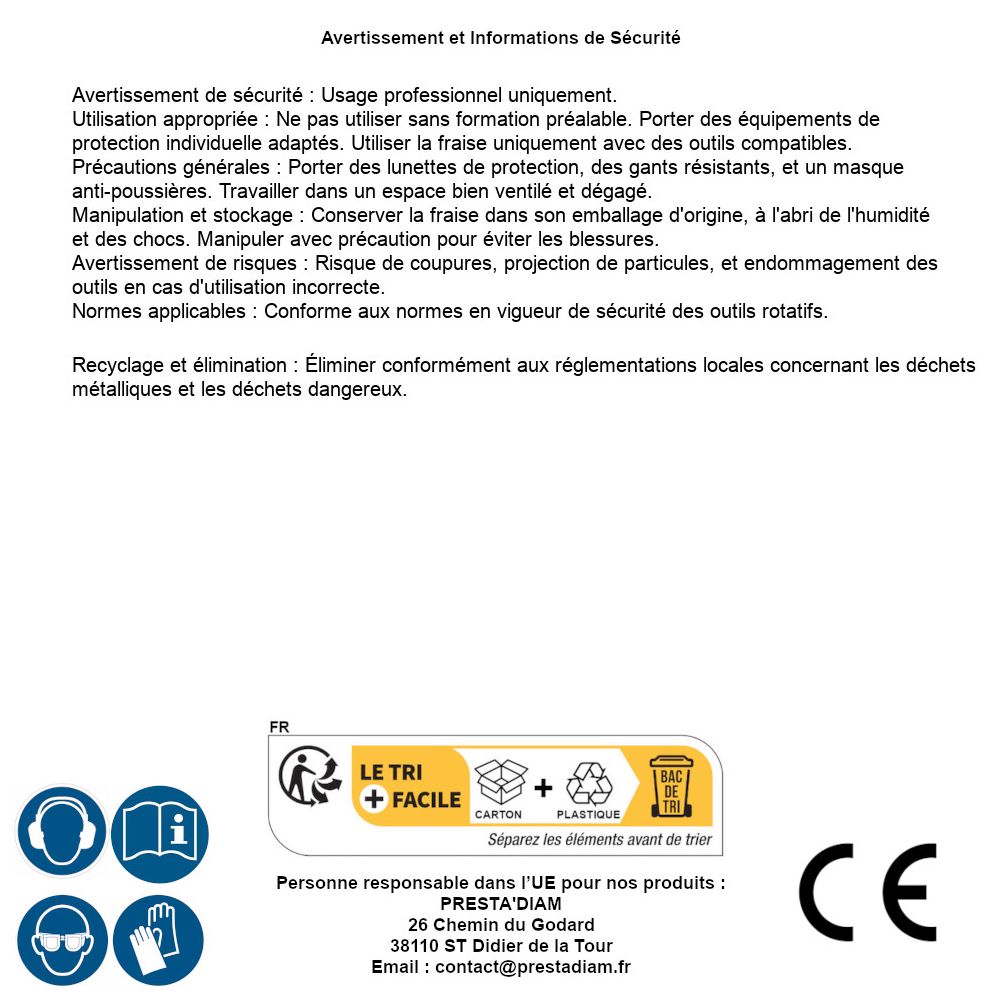 Avertissement et Informations de Sécurité

Avertissement de sécurité : Usage professionnel uniquement.
Utilisation appropriée : Ne pas utiliser sans formation préalable. Porter des équipements de protection individuelle adaptés. Utiliser la fraise uniquement avec des outils compatibles.
Précautions générales : Porter des lunettes de protection, des gants résistants, et un masque anti-poussières. Travailler dans un espace bien ventilé et dégagé.
Manipulation et stockage : Conserver la fraise dans son emballage d'origine, à l'abri de l'humidité et des chocs. Manipuler avec précaution pour éviter les blessures.
Avertissement de risques : Risque de coupures, projection de particules, et endommagement des outils en cas d'utilisation incorrecte.
Normes applicables : Conforme aux normes en vigueur de sécurité des outils rotatifs.

Recyclage et élimination : Éliminer conformément aux réglementations locales concernant les déchets métalliques et les déchets dangereux.

FR
LE TRI + FACILE
CARTON + PLASTIQUE
BAC DE TRI
Séparez les éléments avant de trier

Personne responsable dans l'UE pour nos produits :
PRESTA'DIAM
26 Chemin du Godard
38110 ST Didier de la Tour
Email : contact@prestadiam.fr

CE